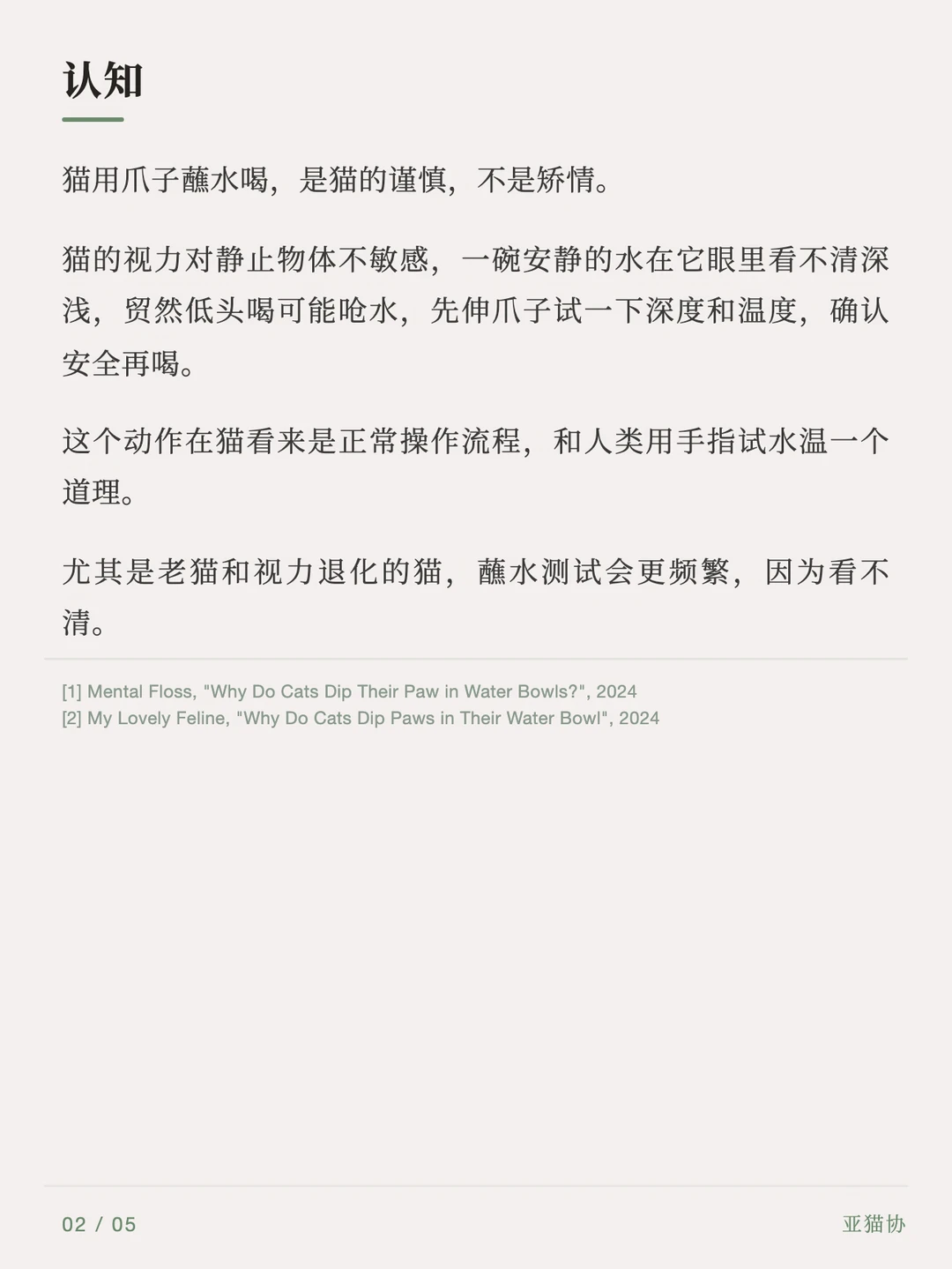 认知

猫用爪子蘸水喝，是猫的谨慎，不是矫情。

猫的视力对静止物体不敏感，一碗安静的水在它眼里看不清深浅，贸然低头喝可能呛水，先伸爪子试一下深度和温度，确认安全再喝。

这个动作在猫看来是正常操作流程，和人类用手指试水温一个道理。

尤其是老猫和视力退化的猫，蘸水测试会更频繁，因为看不清。

[1] Mental Floss, "Why Do Cats Dip Their Paw in Water Bowls?", 2024
[2] My Lovely Feline, "Why Do Cats Dip Paws in Their Water Bowl", 2024

02 / 05

亚猫协